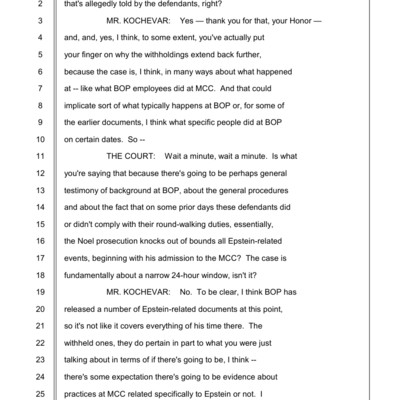 2 that's allegedly told by the defendants, right?

3 MR. KOCHEVAR: Yes — thank you for that, your Honor —

4 and, and, yes, I think, to some extent, you've actually put

5 your finger on why the withholdings extend back further,

6 because the case is, I think, in many ways about what happened

7 at -- like what BOP employees did at MCC. And that could

8 implicate sort of what typically happens at BOP or, for some of

9 the earlier documents, I think what specific people did at BOP

10 on certain dates. So --

11 THE COURT: Wait a minute, wait a minute. Is what

12 you're saying that because there's going to be perhaps general

13 testimony of background at BOP, about the general procedures

14 and about the fact that on some prior days these defendants did

15 or didn't comply with their round-walking duties, essentially,

16 the Noel prosecution knocks out of bounds all Epstein-related

17 events, beginning with his admission to the MCC? The case is

18 fundamentally about a narrow 24-hour window, isn't it?

19 MR. KOCHEVAR: No. To be clear, I think BOP has

20 released a number of Epstein-related documents at this point,

21 so it's not like it covers everything of his time there. The

22 withheld ones, they do pertain in part to what you were just

23 talking about in terms of if there's going to be, I think --

24 there's some expectation there's going to be evidence about

25 practices at MCC related specifically to Epstein or not. I